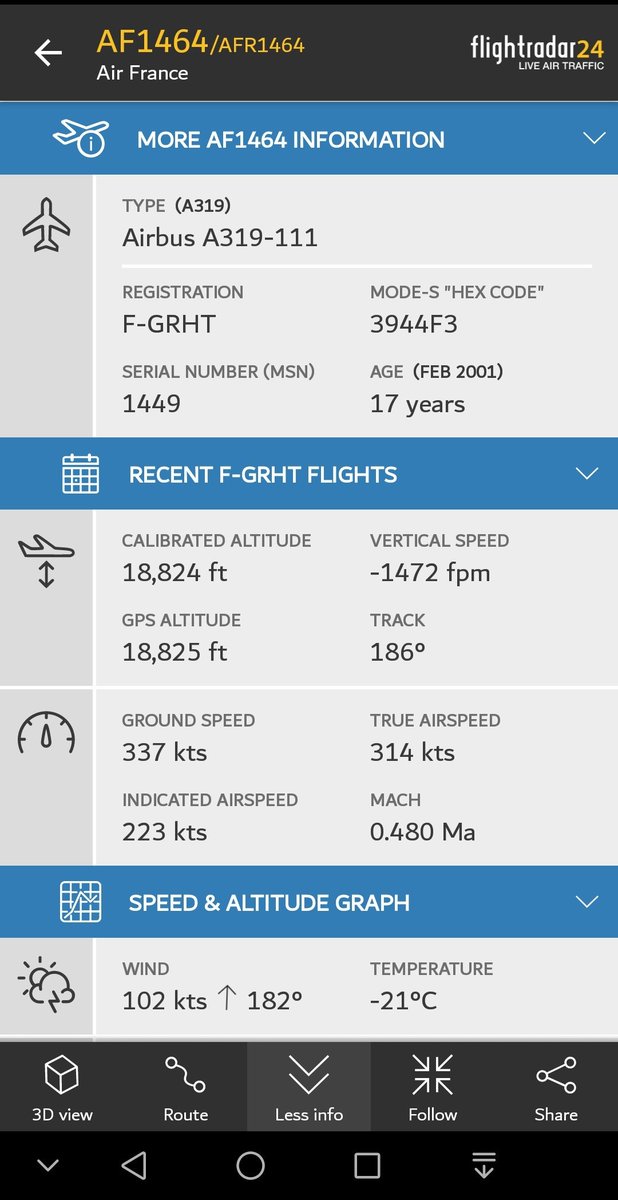 AF1464/AFR1464
Air France

flightradar24
LIVE AIR TRAFFIC

MORE AF1464 INFORMATION

TYPE (A319)
Airbus A319-111

REGISTRATION
F-GRHT

MODE-S "HEX CODE"
3944F3

SERIAL NUMBER (MSN)
1449

AGE (FEB 2001)
17 years

RECENT F-GRHT FLIGHTS

CALIBRATED ALTITUDE
18,824 ft

VERTICAL SPEED
-1472 fpm

GPS ALTITUDE
18,825 ft

TRACK
186°

GROUND SPEED
337 kts

TRUE AIRSPEED
314 kts

INDICATED AIRSPEED
223 kts

MACH
0.480 Ma

SPEED & ALTITUDE GRAPH

WIND
102 kts ↑ 182°

TEMPERATURE
-21°C

3D view
Route
Less info
Follow
Share